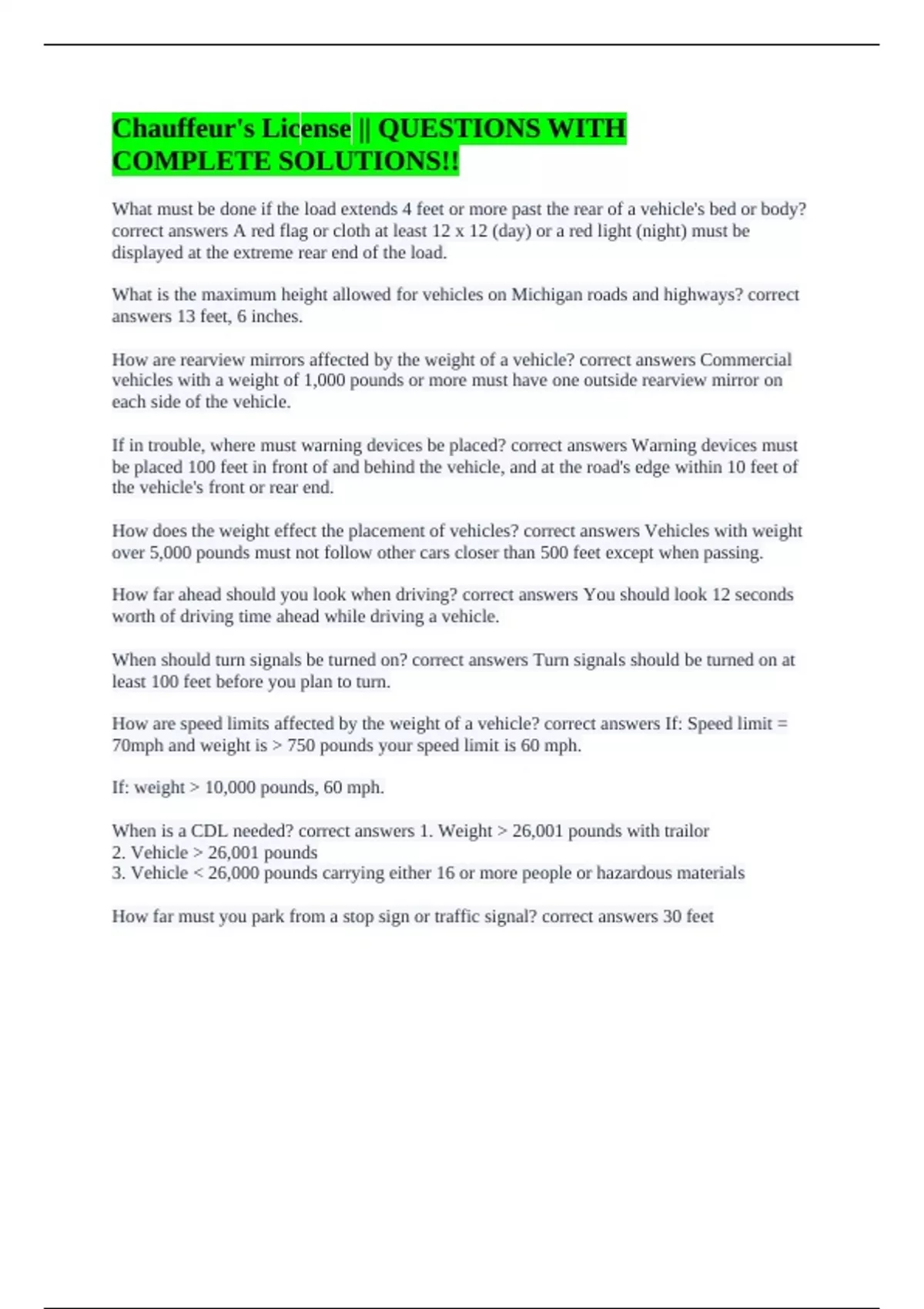 Chauffeur's License || QUESTIONS WITH COMPLETE SOLUTIONS!!

What must be done if the load extends 4 feet or more past the rear of a vehicle's bed or body? correct answers A red flag or cloth at least 12 x 12 (day) or a red light (night) must be displayed at the extreme rear end of the load.

What is the maximum height allowed for vehicles on Michigan roads and highways? correct answers 13 feet, 6 inches.

How are rearview mirrors affected by the weight of a vehicle? correct answers Commercial vehicles with a weight of 1,000 pounds or more must have one outside rearview mirror on each side of the vehicle.

If in trouble, where must warning devices be placed? correct answers Warning devices must be placed 100 feet in front of and behind the vehicle, and at the road's edge within 10 feet of the vehicle's front or rear end.

How does the weight effect the placement of vehicles? correct answers Vehicles with weight over 5,000 pounds must not follow other cars closer than 500 feet except when passing.

How far ahead should you look when driving? correct answers You should look 12 seconds worth of driving time ahead while driving a vehicle.

When should turn signals be turned on? correct answers Turn signals should be turned on at least 100 feet before you plan to turn.

How are speed limits affected by the weight of a vehicle? correct answers If: Speed limit = 70mph and weight is > 750 pounds your speed limit is 60 mph.

If: weight > 10,000 pounds, 60 mph.

When is a CDL needed? correct answers 1. Weight > 26,001 pounds with trailor
2. Vehicle > 26,001 pounds
3. Vehicle < 26,000 pounds carrying either 16 or more people or hazardous materials

How far must you park from a stop sign or traffic signal? correct answers 30 feet